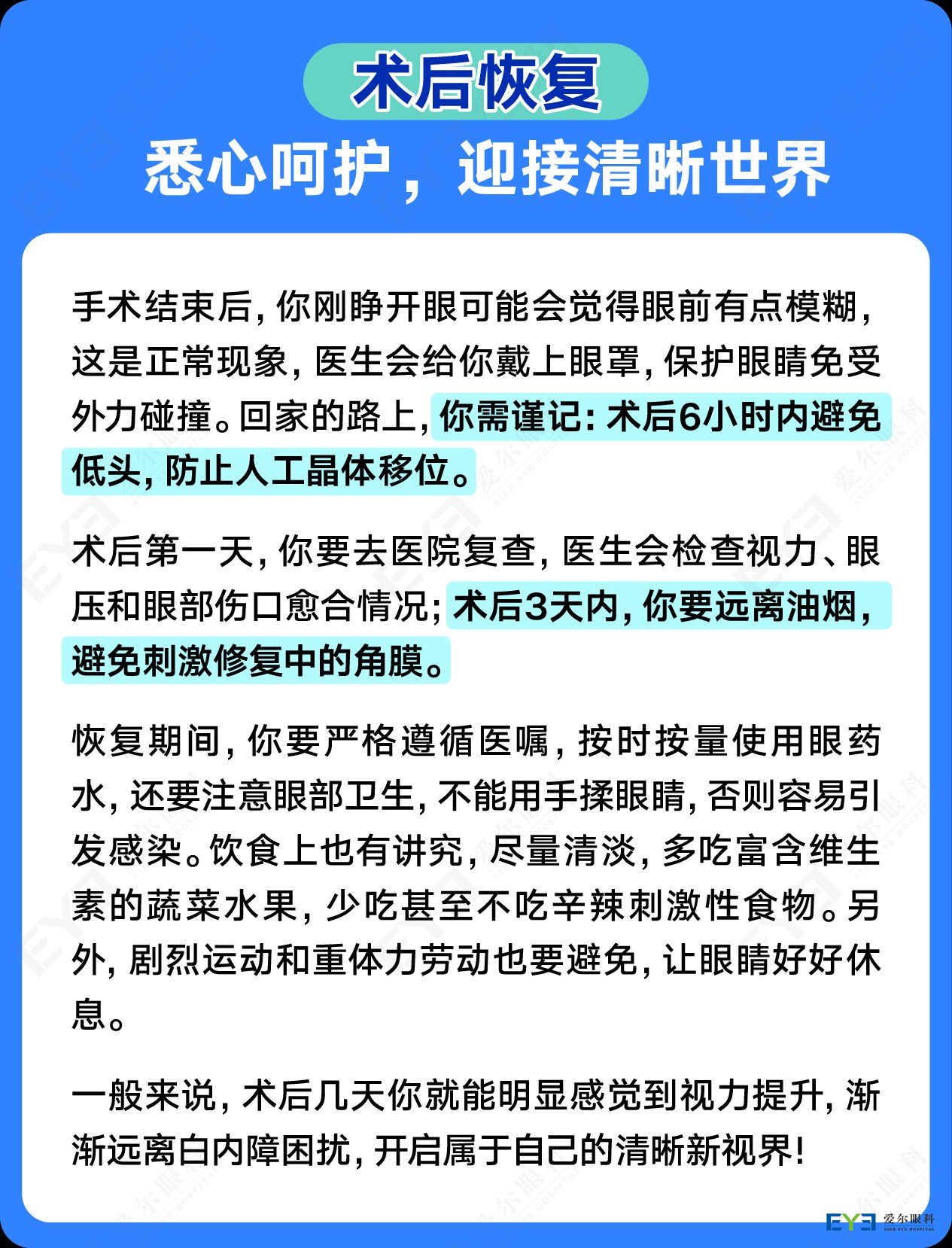 术后恢复

悉心呵护，迎接清晰世界

手术结束后，你刚睁开眼可能会觉得眼前有点模糊，这是正常现象，医生会给你戴上眼罩，保护眼睛免受外力碰撞。回家的路上，你需谨记：术后6小时内避免低头，防止人工晶体移位。

术后第一天，你要去医院复查，医生会检查视力、眼压和眼部伤口愈合情况；术后3天内，你要远离油烟，避免刺激修复中的角膜。

恢复期间，你要严格遵循医嘱，按时按量使用眼药水，还要注意眼部卫生，不能用手揉眼睛，否则容易引发感染。饮食上也有讲究，尽量清淡，多吃富含维生素的蔬菜水果，少吃甚至不吃辛辣刺激性食物。另外，剧烈运动和重体力劳动也要避免，让眼睛好好休息。

一般来说，术后几天你就能明显感觉到视力提升，渐渐远离白内障困扰，开启属于自己的清晰新视界！

EYE 爱尔眼科 AIER EYE HOSPITAL